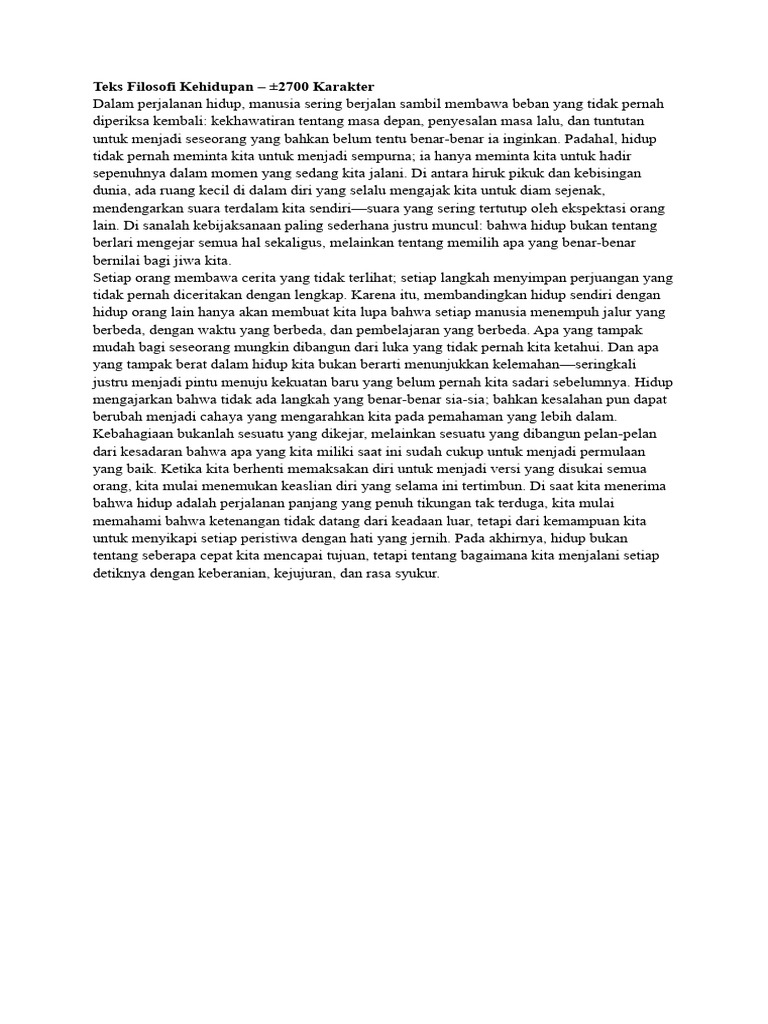 Teks Filosofi Kehidupan – ±2700 Karakter
Dalam perjalanan hidup, manusia sering berjalan sambil membawa beban yang tidak pernah diperiksa kembali: kekhawatiran tentang masa depan, penyesalan masa lalu, dan tuntutan untuk menjadi seseorang yang bahkan belum tentu benar-benar ia inginkan. Padahal, hidup tidak pernah meminta kita untuk menjadi sempurna; ia hanya meminta kita untuk hadir sepenuhnya dalam momen yang sedang kita jalani. Di antara hiruk pikuk dan kebisingan dunia, ada ruang kecil di dalam diri yang selalu mengajak kita untuk diam sejenak, mendengarkan suara terdalam kita sendiri—suara yang sering tertutup oleh ekspektasi orang lain. Di sanalah kebijaksanaan paling sederhana justru muncul: bahwa hidup bukan tentang berlari mengejar semua hal sekaligus, melainkan tentang memilih apa yang benar-benar bernilai bagi jiwa kita.
Setiap orang membawa cerita yang tidak terlihat; setiap langkah menyimpan perjuangan yang tidak pernah diceritakan dengan lengkap. Karena itu, membandingkan hidup sendiri dengan hidup orang lain hanya akan membuat kita lupa bahwa setiap manusia menempuh jalur yang berbeda, dengan waktu yang berbeda, dan pembelajaran yang berbeda. Apa yang tampak mudah bagi seseorang mungkin dibangun dari luka yang tidak pernah kita ketahui. Dan apa yang tampak berat dalam hidup kita bukan berarti menunjukkan kelemahan—seringkali justru menjadi pintu menuju kekuatan baru yang belum pernah kita sadari sebelumnya. Hidup mengajarkan bahwa tidak ada langkah yang benar-benar sia-sia; bahkan kesalahan pun dapat berubah menjadi cahaya yang mengarahkan kita pada pemahaman yang lebih dalam.
Kebahagiaan bukanlah sesuatu yang dikejar, melainkan sesuatu yang dibangun pelan-pelan dari kesadaran bahwa apa yang kita miliki saat ini sudah cukup untuk menjadi permulaan yang baik. Ketika kita berhenti memaksakan diri untuk menjadi versi yang disukai semua orang, kita mulai menemukan keaslian diri yang selama ini tertimbun. Di saat kita menerima bahwa hidup adalah perjalanan panjang yang penuh tikungan tak terduga, kita mulai memahami bahwa ketenangan tidak datang dari keadaan luar, tetapi dari kemampuan kita untuk menyikapi setiap peristiwa dengan hati yang jernih. Pada akhirnya, hidup bukan tentang seberapa cepat kita mencapai tujuan, tetapi tentang bagaimana kita menjalani setiap detiknya dengan keberanian, kejujuran, dan rasa syukur.